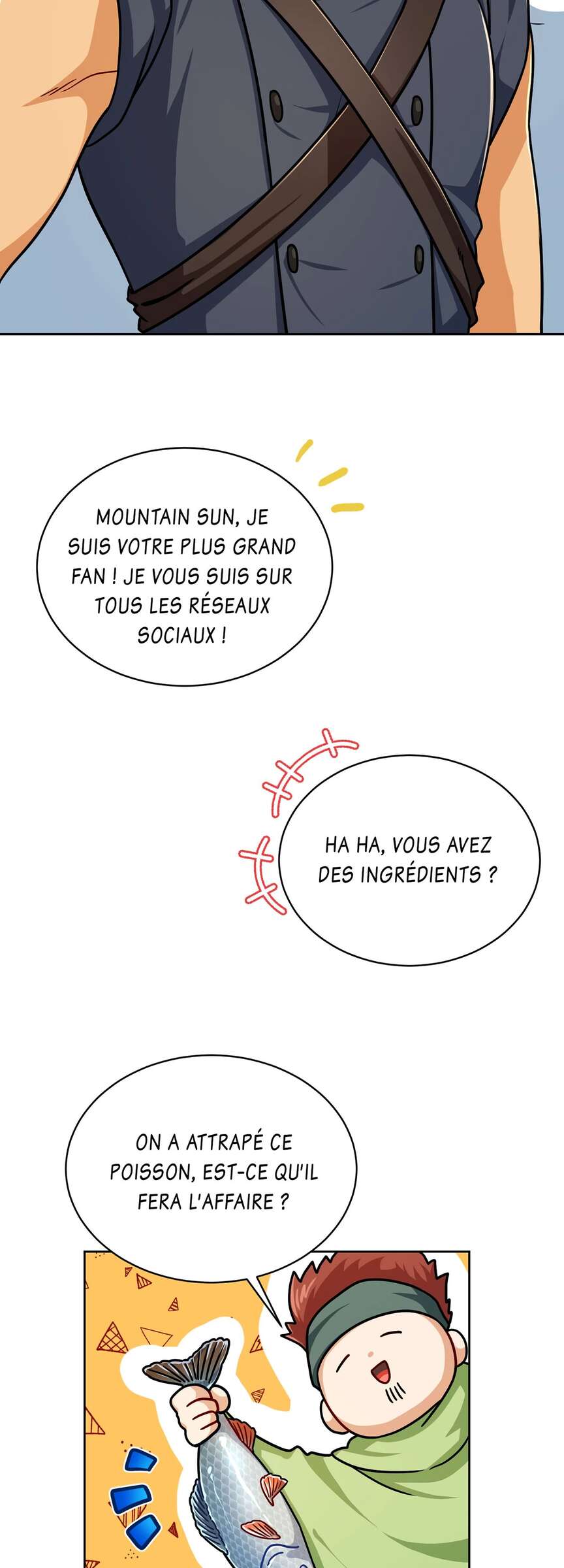 MOUNTAIN SUN, JE SUIS VOTRE PLUS GRAND FAN ! JE VOUS SUIS SUR TOUS LES RÉSEAUX SOCIAUX !

HA HA, VOUS AVEZ DES INGRÉDIENTS ?

ON A ATTRAPÉ CE POISSON, EST-CE QU'IL FERA L'AFFAIRE ?